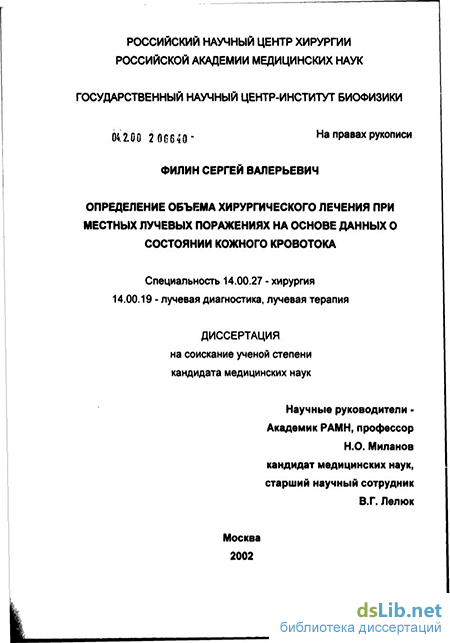 РОССИЙСКИЙ НАУЧНЫЙ ЦЕНТР ХИРУРГИИ
РОССИЙСКОЙ АКАДЕМИИ МЕДИЦИНСКИХ НАУК

ГОСУДАРСТВЕННЫЙ НАУЧНЫЙ ЦЕНТР-ИНСТИТУТ БИОФИЗИКИ

04.2.00 2 06640 -

На правах рукописи

ФИЛИН СЕРГЕЙ ВАЛЕРЬЕВИЧ

ОПРЕДЕЛЕНИЕ ОБЪЕМА ХИРУРГИЧЕСКОГО ЛЕЧЕНИЯ ПРИ МЕСТНЫХ ЛУЧЕВЫХ ПОРАЖЕНИЯХ НА ОСНОВЕ ДАННЫХ О СОСТОЯНИИ КОЖНОГО КРОВОТОКА

Специальность 14.00.27 - хирургия
14.00.19 - лучевая диагностика, лучевая терапия

ДИССЕРТАЦИЯ
на соискание ученой степени
кандидата медицинских наук

Научные руководители -
Академик РАМН, профессор
Н.О. Миланов
кандидат медицинских наук,
старший научный сотрудник
В.Г. Лелюк

Москва
2002

dsLib.net
библиотека диссертаций